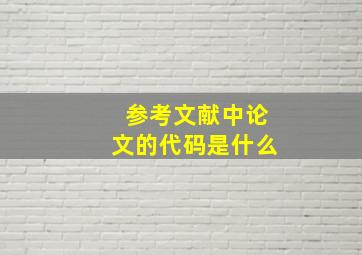 参考文献中论文的代码是什么